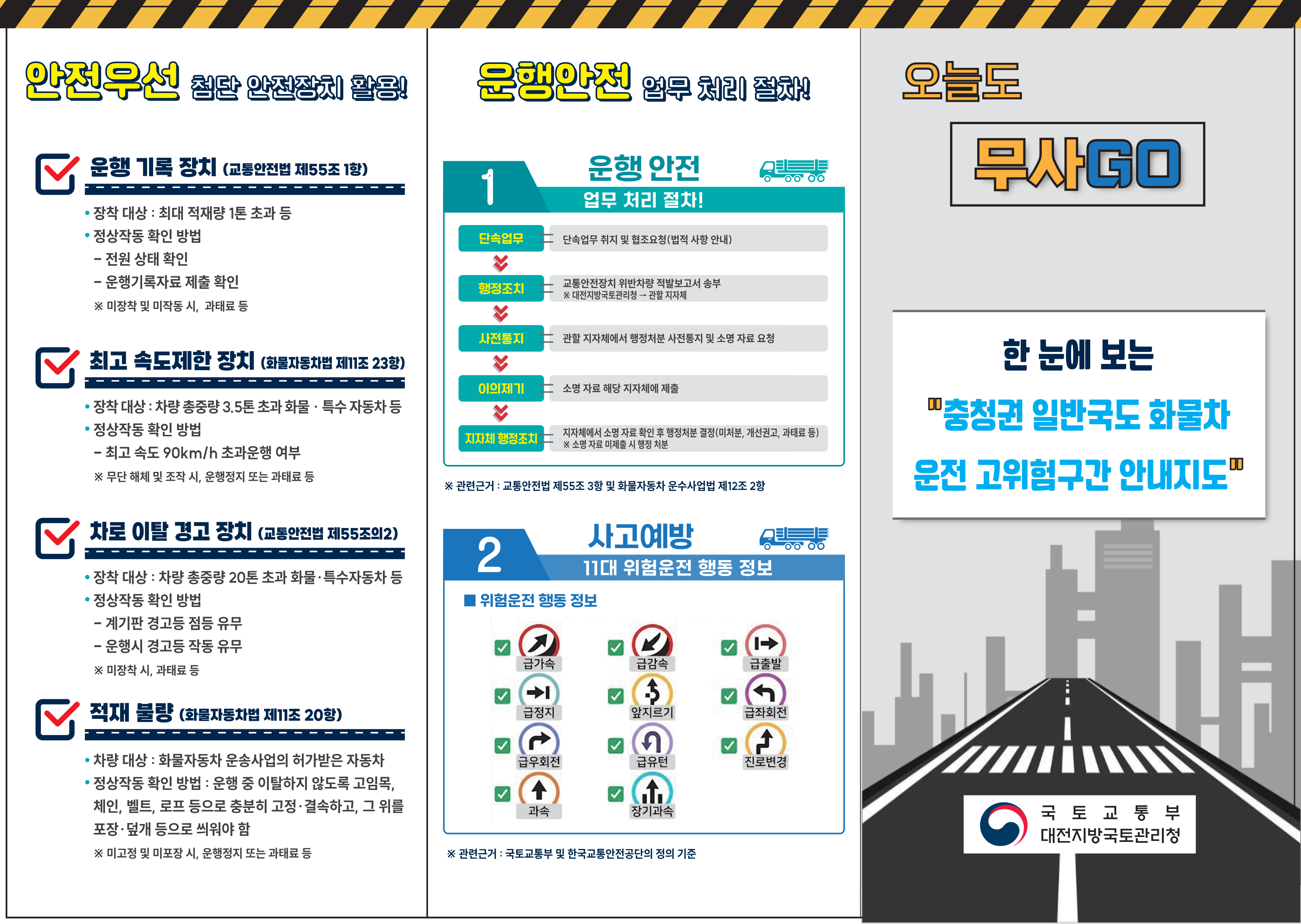 안전우선 첨단 안전장치 활용!

운행 기록 장치 (교통안전법 제55조 1항)

• 장착 대상 : 최대 적재량 1톤 초과 등
• 정상작동 확인 방법
– 전원 상태 확인
– 운행기록자료 제출 확인
※ 미장착 및 미작동 시, 과태료 등

최고 속도제한 장치 (화물자동차법 제11조 23항)

• 장착 대상 : 차량 총중량 3.5톤 초과 화물 · 특수 자동차 등
• 정상작동 확인 방법
– 최고 속도 90km/h 초과운행 여부
※ 무단 해체 및 조작 시, 운행정지 또는 과태료 등

차로 이탈 경고 장치 (교통안전법 제55조의2)

• 장착 대상 : 차량 총중량 20톤 초과 화물·특수자동차 등
• 정상작동 확인 방법
– 계기판 경고등 점등 유무
– 운행시 경고등 작동 유무
※ 미장착 시, 과태료 등

적재 불량 (화물자동차법 제11조 20항)

• 차량 대상 : 화물자동차 운송사업의 허가받은 자동차
• 정상작동 확인 방법 : 운행 중 이탈하지 않도록 고임목, 체인, 벨트, 로프 등으로 충분히 고정·결속하고, 그 위를 포장·덮개 등으로 씌워야 함
※ 미고정 및 미포장 시, 운행정지 또는 과태료 등

운행안전 업무 처리 절차!

1 운행 안전
업무 처리 절차!

단속업무 단속업무 취지 및 협조요청(법적 사항 안내)
행정조치 교통안전장치 위반차량 적발보고서 송부
※ 대전지방국토관리청 → 관할 지자체
사전통지 관할 지자체에서 행정처분 사전통지 및 소명 자료 요청
이의제기 소명 자료 해당 지자체에 제출
지자체 행정조치 지자체에서 소명 자료 확인 후 행정처분 결정(미처분, 개선권고, 과태료 등)
※ 소명 자료 미제출 시 행정 처분

※ 관련근거 : 교통안전법 제55조 3항 및 화물자동차 운수사업법 제12조 2항

2 사고예방
11대 위험운전 행동 정보

■ 위험운전 행동 정보

급가속 급감속 급출발
급정지 앞지르기 급좌회전
급우회전 급유턴 진로변경
과속 장기과속

※ 관련근거 : 국토교통부 및 한국교통안전공단의 정의 기준

오늘도
무사GO

한 눈에 보는
"충청권 일반국도 화물차
운전 고위험구간 안내지도"

국 토 교 통 부
대전지방국토관리청